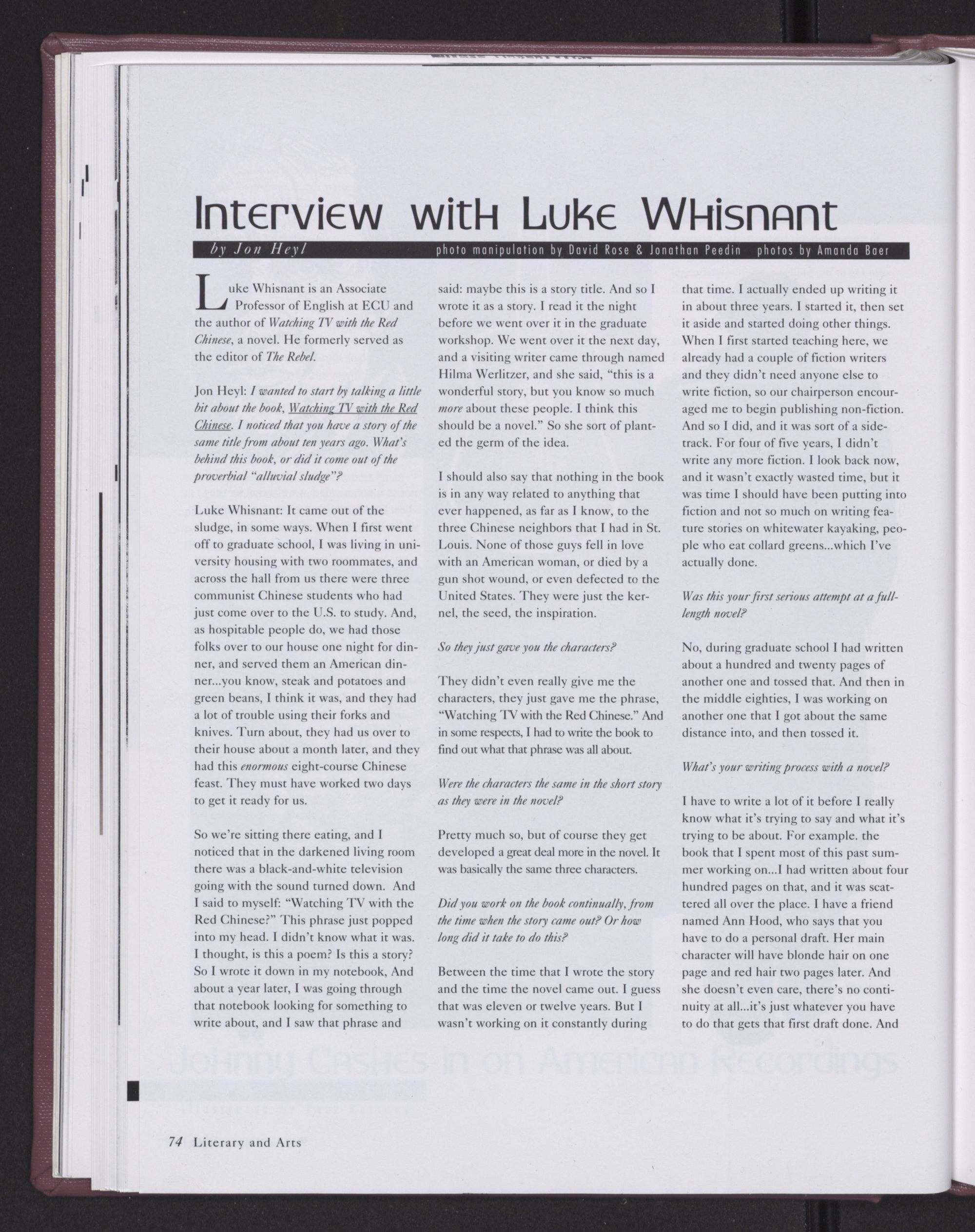 Interview with Luke Whisnant

by Jon Heyl

photo manipulation by David Rose & Jonathan Peedin photos by Amanda Baer

Luke Whisnant is an Associate Professor of English at ECU and the author of Watching TV with the Red Chinese, a novel. He formerly served as the editor of The Rebel.

Jon Heyl: I wanted to start by talking a little bit about the book, Watching TV with the Red Chinese. I noticed that you have a story of the same title from about ten years ago. What's behind this book, or did it come out of the proverbial "alluvial sludge"?

Luke Whisnant: It came out of the sludge, in some ways. When I first went off to graduate school, I was living in university housing with two roommates, and across the hall from us there were three communist Chinese students who had just come over to the U.S. to study. And, as hospitable people do, we had those folks over to our house one night for dinner, and served them an American dinner...you know, steak and potatoes and green beans, I think it was, and they had a lot of trouble using their forks and knives. Turn about, they had us over to their house about a month later, and they had this enormous eight-course Chinese feast. They must have worked two days to get it ready for us.

So we're sitting there eating, and I noticed that in the darkened living room there was a black-and-white television going with the sound turned down. And I said to myself: "Watching TV with the Red Chinese?" This phrase just popped into my head. I didn't know what it was. I thought, is this a poem? Is this a story? So I wrote it down in my notebook, And about a year later, I was going through that notebook looking for something to write about, and I saw that phrase and said: maybe this is a story title. And so I wrote it as a story. I read it the night before we went over it in the graduate workshop. We went over it the next day, and a visiting writer came through named Hilma Werlitzer, and she said, "this is a wonderful story, but you know so much more about these people. I think this should be a novel." So she sort of planted the germ of the idea.

I should also say that nothing in the book is in any way related to anything that ever happened, as far as I know, to the three Chinese neighbors that I had in St. Louis. None of those guys fell in love with an American woman, or died by a gun shot wound, or even defected to the United States. They were just the kernel, the seed, the inspiration.

So they just gave you the characters?

They didn't even really give me the characters, they just gave me the phrase, "Watching TV with the Red Chinese." And in some respects, I had to write the book to find out what that phrase was all about.

Were the characters the same in the short story as they were in the novel?

Pretty much so, but of course they get developed a great deal more in the novel. It was basically the same three characters.

Did you work on the book continually, from the time when the story came out? Or how long did it take to do this?

Between the time that I wrote the story and the time the novel came out. I guess that was eleven or twelve years. But I wasn't working on it constantly during that time. I actually ended up writing it in about three years. I started it, then set it aside and started doing other things. When I first started teaching here, we already had a couple of fiction writers and they didn't need anyone else to write fiction, so our chairperson encouraged me to begin publishing non-fiction. And so I did, and it was sort of a sidetrack. For four of five years, I didn't write any more fiction. I look back now, and it wasn't exactly wasted time, but it was time I should have been putting into fiction and not so much on writing feature stories on whitewater kayaking, people who eat collard greens...which I've actually done.

Was this your first serious attempt at a full-length novel?

No, during graduate school I had written about a hundred and twenty pages of another one and tossed that. And then in the middle eighties, I was working on another one that I got about the same distance into, and then tossed it.

What's your writing process with a novel?

I have to write a lot of it before I really know what it's trying to say and what it's trying to be about. For example. the book that I spent most of this past summer working on...I had written about four hundred pages on that, and it was scattered all over the place. I have a friend named Ann Hood, who says that you have to do a personal draft. Her main character will have blonde hair on one page and red hair two pages later. And she doesn't even care, there's no continuity at all...it's just whatever you have to do that gets that first draft done. And

74 Literary and Arts